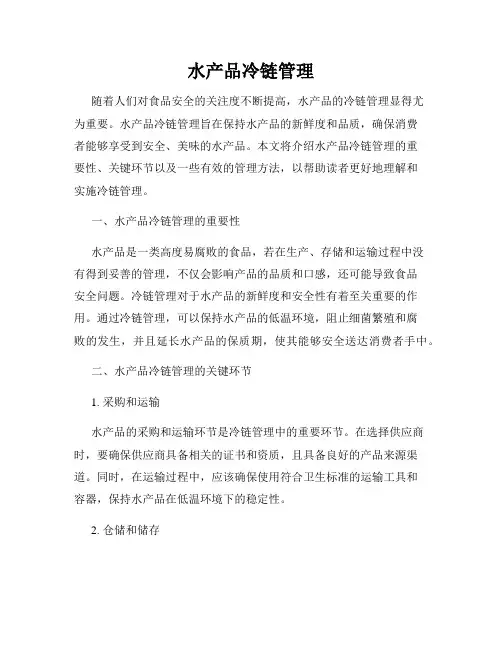 水产品冷链管理

随着人们对食品安全的关注度不断提高，水产品的冷链管理显得尤为重要。水产品冷链管理旨在保持水产品的新鲜度和品质，确保消费者能够享受到安全、美味的水产品。本文将介绍水产品冷链管理的重要性、关键环节以及一些有效的管理方法，以帮助读者更好地理解和实施冷链管理。

一、水产品冷链管理的重要性

水产品是一类高度易腐败的食品，若在生产、存储和运输过程中没有得到妥善的管理，不仅会影响产品的品质和口感，还可能导致食品安全问题。冷链管理对于水产品的新鲜度和安全性有着至关重要的作用。通过冷链管理，可以保持水产品的低温环境，阻止细菌繁殖和腐败的发生，并且延长水产品的保质期，使其能够安全送达消费者手中。

二、水产品冷链管理的关键环节

1. 采购和运输

水产品的采购和运输环节是冷链管理中的重要环节。在选择供应商时，要确保供应商具备相关的证书和资质，且具备良好的产品来源渠道。同时，在运输过程中，应该确保使用符合卫生标准的运输工具和容器，保持水产品在低温环境下的稳定性。

2. 仓储和储存